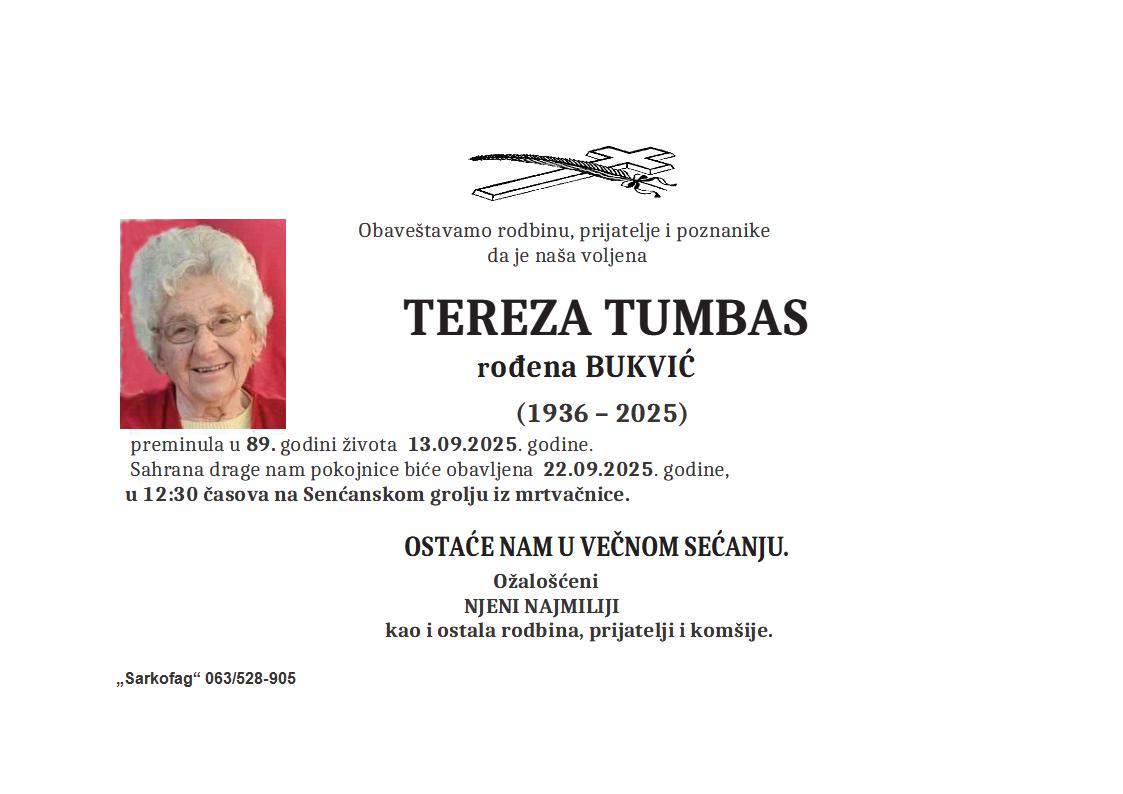 Obaveštavamo rodbinu, prijatelje i poznanike
da je naša voljena

TEREZA TUMBAS
rođena BUKVIĆ
(1936 – 2025)

preminula u 89. godini života 13.09.2025. godine.
Sahrana drage nam pokojnice biće obavljena 22.09.2025. godine,
u 12:30 časova na Senćanskom grolju iz mrtvačnice.

OSTAĆE NAM U VEČNOM SEĆANJU.

Ožalošćeni
NJENI NAJMILIJI
kao i ostala rodbina, prijatelji i komšije.

„Sarkofag“ 063/528-905